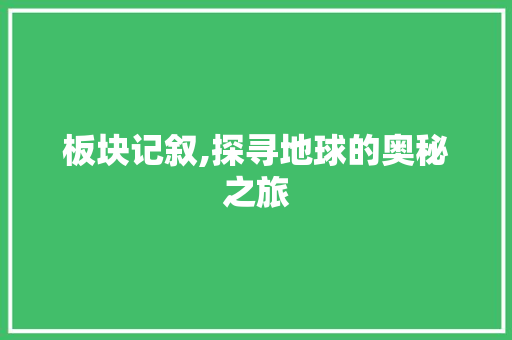 板块记叙,探寻地球的奥秘之旅